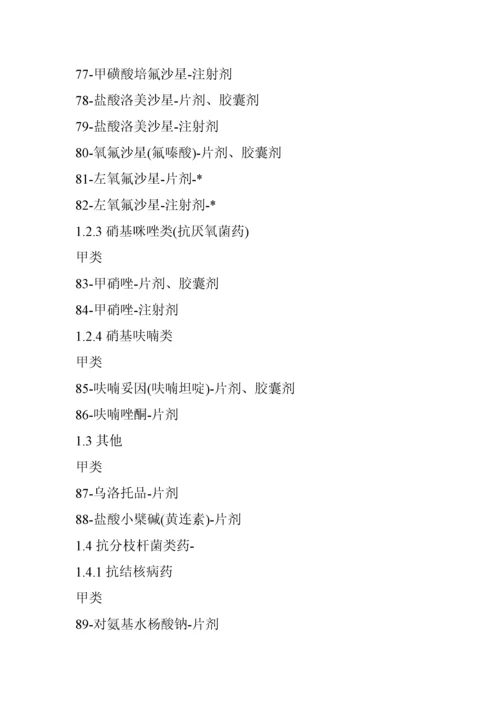 77-甲磺酸培氟沙星-注射剂

78-盐酸洛美沙星-片剂、胶囊剂

79-盐酸洛美沙星-注射剂

80-氧氟沙星(氟嗪酸)-片剂、胶囊剂

81-左氧氟沙星-片剂-*

82-左氧氟沙星-注射剂-*

1.2.3 硝基咪唑类(抗厌氧菌药)

甲类

83-甲硝唑-片剂、胶囊剂

84-甲硝唑-注射剂

1.2.4 硝基呋喃类

甲类

85-呋喃妥因(呋喃坦啶)-片剂、胶囊剂

86-呋喃唑酮-片剂

1.3 其他

甲类

87-乌洛托品-片剂

88-盐酸小檗碱(黄连素)-片剂

1.4 抗分枝杆菌类药-

1.4.1 抗结核病药

甲类

89-对氨基水杨酸钠-片剂